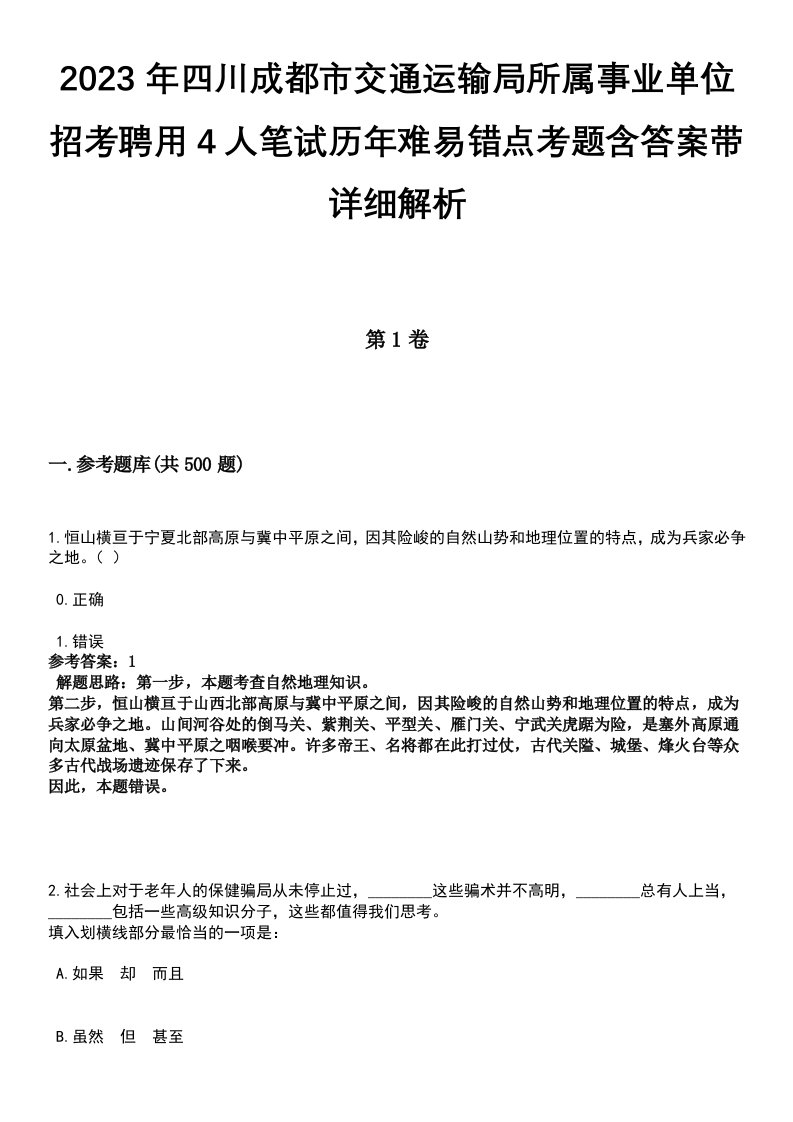 2023 年四川成都市交通运输局所属事业单位招考聘用 4 人笔试历年难易错点考题含答案带详细解析

第 1 卷

一.参考题库(共 500 题)

1.恒山横亘于宁夏北部高原与冀中平原之间，因其险峻的自然山势和地理位置的特点，成为兵家必争之地。( )

0.正确

1.错误
参考答案：1
解题思路：第一步，本题考查自然地理知识。
第二步，恒山横亘于山西北部高原与冀中平原之间，因其险峻的自然山势和地理位置的特点，成为兵家必争之地。山间河谷处的倒马关、紫荆关、平型关、雁门关、宁武关虎踞为险，是塞外高原通向太原盆地、冀中平原之咽喉要冲。许多帝王、名将都在此打过仗，古代关隘、城堡、烽火台等众多古代战场遗迹保存了下来。
因此，本题错误。

2.社会上对于老年人的保健骗局从未停止过，________这些骗术并不高明，________总有人上当，________包括一些高级知识分子，这些都值得我们思考。
填入划横线部分最恰当的一项是：

A.如果　却　而且

B.虽然　但　甚至